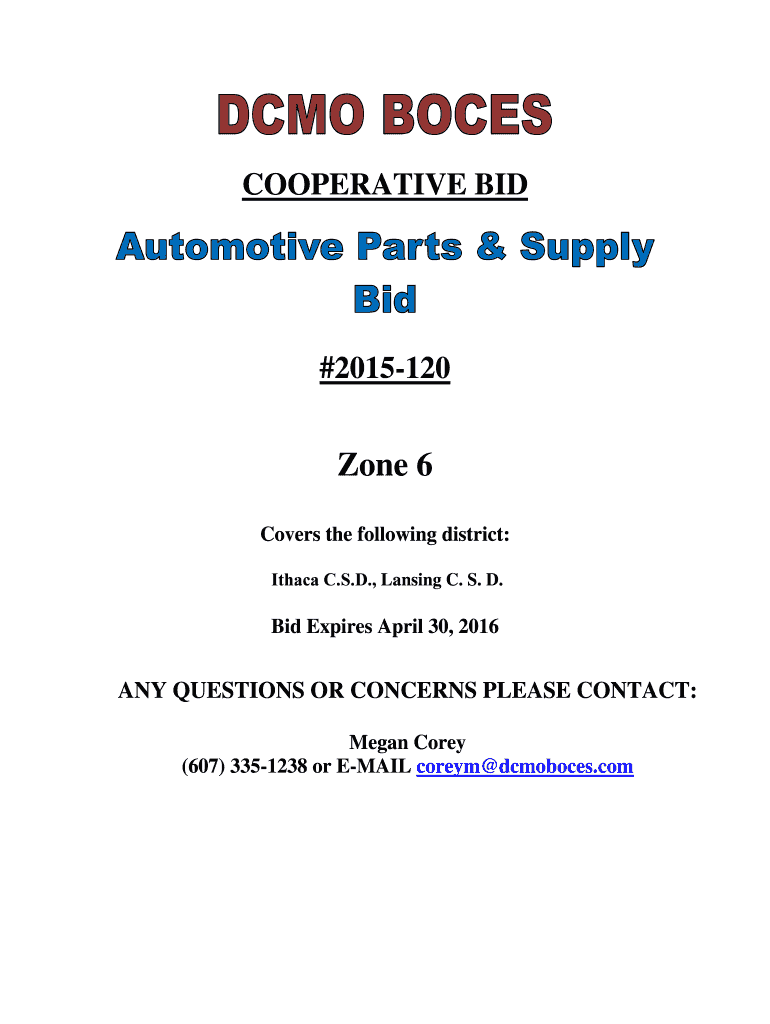 DCMO BOCES

COOPERATIVE BID

Automotive Parts & Supply Bid

#2015-120

Zone 6

Covers the following district:

Ithaca C.S.D., Lansing C. S. D.

Bid Expires April 30, 2016

ANY QUESTIONS OR CONCERNS PLEASE CONTACT:

Megan Corey
(607) 335-1238 or E-MAIL coreym@dcmoboces.com